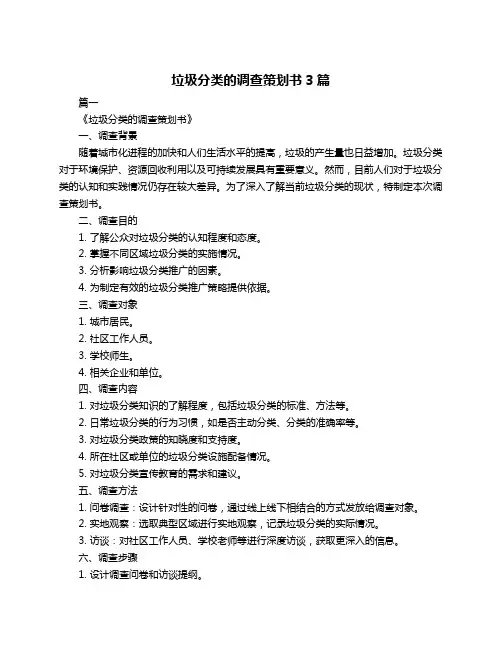 垃圾分类的调查策划书 3 篇

篇一

《垃圾分类的调查策划书》

一、调查背景

随着城市化进程的加快和人们生活水平的提高，垃圾的产生量也日益增加。垃圾分类对于环境保护、资源回收利用以及可持续发展具有重要意义。然而，目前人们对于垃圾分类的认知和实践情况仍存在较大差异。为了深入了解当前垃圾分类的现状，特制定本次调查策划书。

二、调查目的

1. 了解公众对垃圾分类的认知程度和态度。

2. 掌握不同区域垃圾分类的实施情况。

3. 分析影响垃圾分类推广的因素。

4. 为制定有效的垃圾分类推广策略提供依据。

三、调查对象

1. 城市居民。

2. 社区工作人员。

3. 学校师生。

4. 相关企业和单位。

四、调查内容

1. 对垃圾分类知识的了解程度，包括垃圾分类的标准、方法等。

2. 日常垃圾分类的行为习惯，如是否主动分类、分类的准确率等。

3. 对垃圾分类政策的知晓度和支持度。

4. 所在社区或单位的垃圾分类设施配备情况。

5. 对垃圾分类宣传教育的需求和建议。

五、调查方法

1. 问卷调查：设计针对性的问卷，通过线上线下相结合的方式发放给调查对象。

2. 实地观察：选取典型区域进行实地观察，记录垃圾分类的实际情况。

3. 访谈：对社区工作人员、学校老师等进行深度访谈，获取更深入的信息。

六、调查步骤

1. 设计调查问卷和访谈提纲。